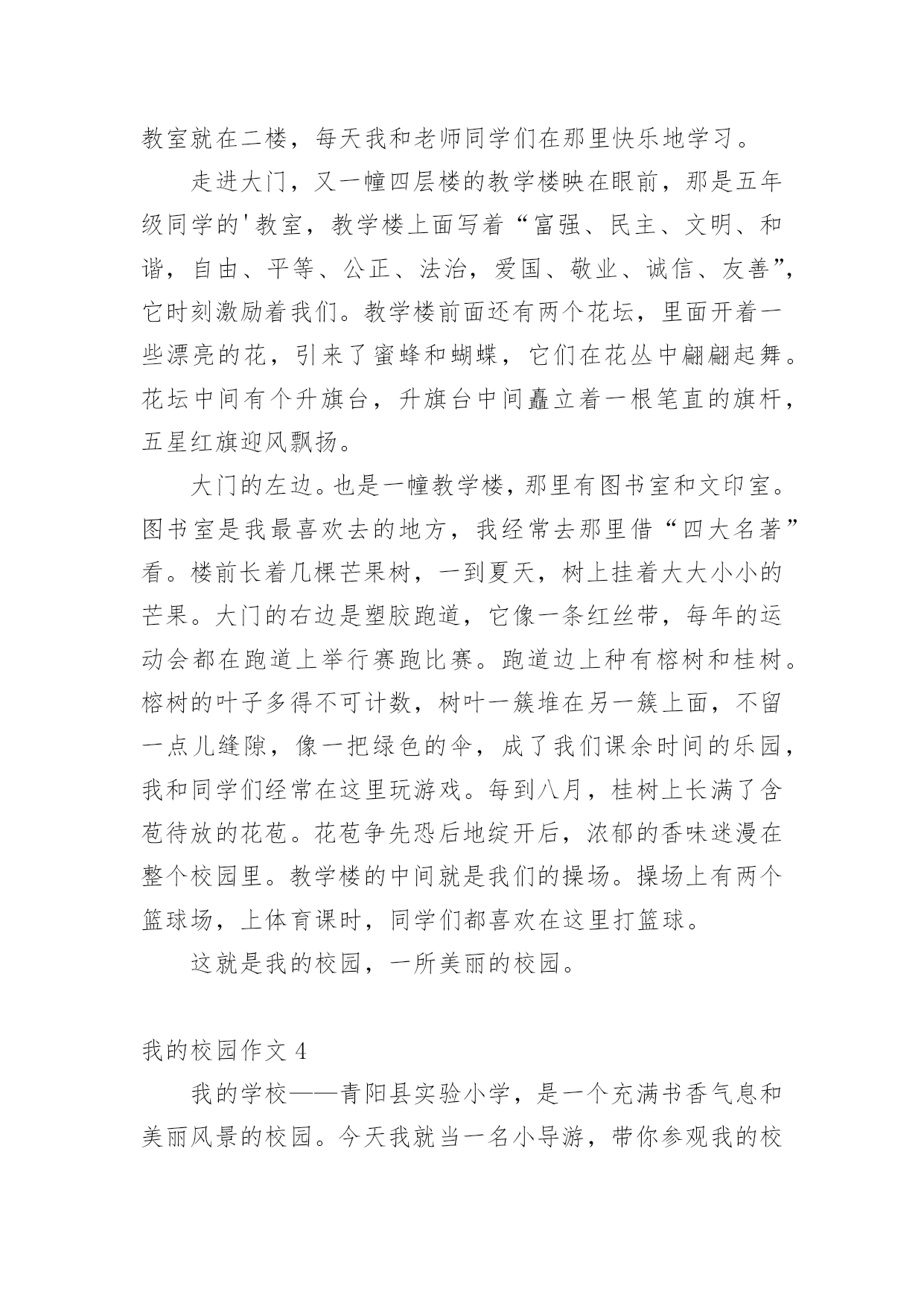 教室就在二楼，每天我和老师同学们在那里快乐地学习。

走进大门，又一幢四层楼的教学楼映在眼前，那是五年级同学的'教室，教学楼上面写着“富强、民主、文明、和谐，自由、平等、公正、法治，爱国、敬业、诚信、友善”，它时刻激励着我们。教学楼前面还有两个花坛，里面开着一些漂亮的花，引来了蜜蜂和蝴蝶，它们在花丛中翩翩起舞。花坛中间有个升旗台，升旗台中间矗立着一根笔直的旗杆，五星红旗迎风飘扬。

大门的左边。也是一幢教学楼，那里有图书室和文印室。图书室是我最喜欢去的地方，我经常去那里借“四大名著”看。楼前长着几棵芒果树，一到夏天，树上挂着大大小小的芒果。大门的右边是塑胶跑道，它像一条红丝带，每年的运动会都在跑道上举行赛跑比赛。跑道边上种有榕树和桂树。榕树的叶子多得不可计数，树叶一簇堆在另一簇上面，不留一点儿缝隙，像一把绿色的伞，成了我们课余时间的乐园，我和同学们经常在这里玩游戏。每到八月，桂树上长满了含苞待放的花苞。花苞争先恐后地绽开后，浓郁的香味迷漫在整个校园里。教学楼的中间就是我们的操场。操场上有两个篮球场，上体育课时，同学们都喜欢在这里打篮球。

这就是我的校园，一所美丽的校园。

我的校园作文 4

我的学校——青阳县实验小学，是一个充满书香气息和美丽风景的校园。今天我就当一名小导游，带你参观我的校